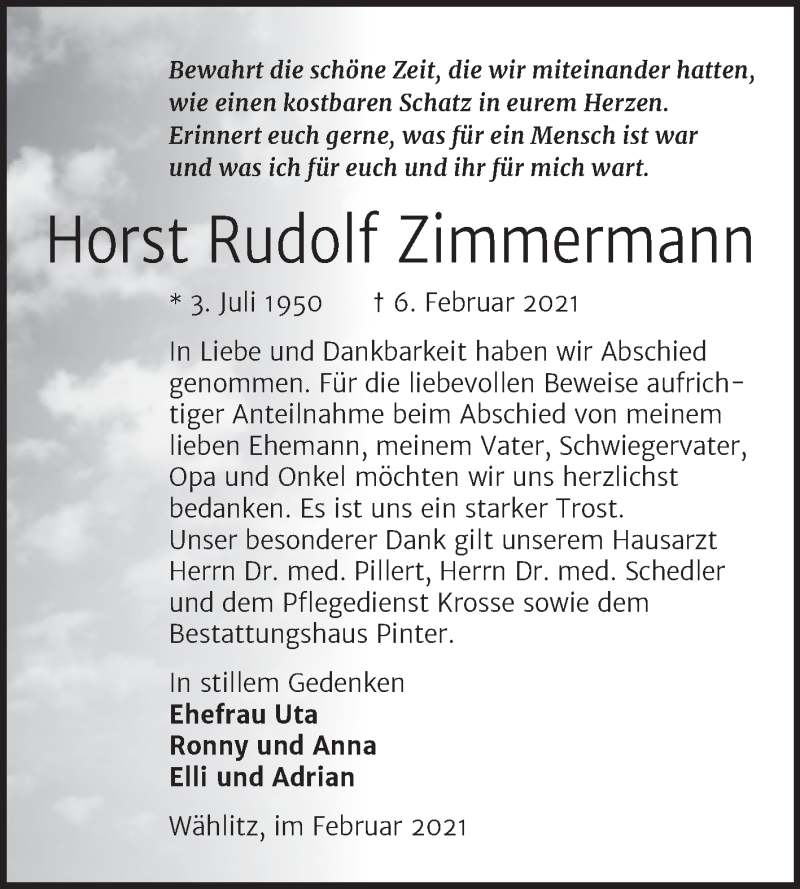 Bewahrt die schöne Zeit, die wir miteinander hatten, wie einen kostbaren Schatz in eurem Herzen. Erinnert euch gerne, was für ein Mensch ist war und was ich für euch und ihr für mich wart.

Horst Rudolf Zimmermann

* 3. Juli 1950 † 6. Februar 2021

In Liebe und Dankbarkeit haben wir Abschied genommen. Für die liebevollen Beweise aufrichtiger Anteilnahme beim Abschied von meinem lieben Ehemann, meinem Vater, Schwiegervater, Opa und Onkel möchten wir uns herzlichst bedanken. Es ist uns ein starker Trost.
Unser besonderer Dank gilt unserem Hausarzt Herrn Dr. med. Pillert, Herrn Dr. med. Schedler und dem Pflegedienst Krosse sowie dem Bestattungshaus Pinter.

In stillem Gedenken
Ehefrau Uta
Ronny und Anna
Elli und Adrian

Wählitz, im Februar 2021